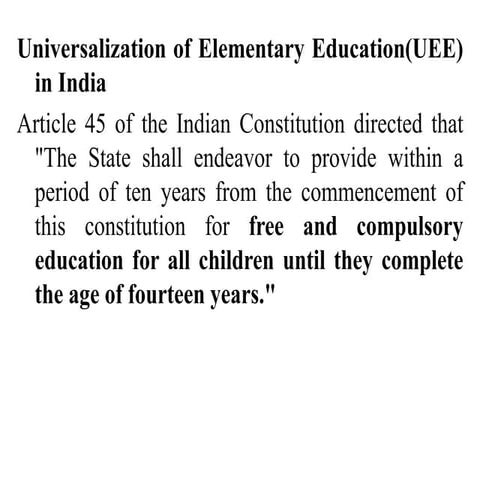 Universalization of Elementary Education(UEE) in India

Article 45 of the Indian Constitution directed that "The State shall endeavor to provide within a period of ten years from the commencement of this constitution for free and compulsory education for all children until they complete the age of fourteen years."